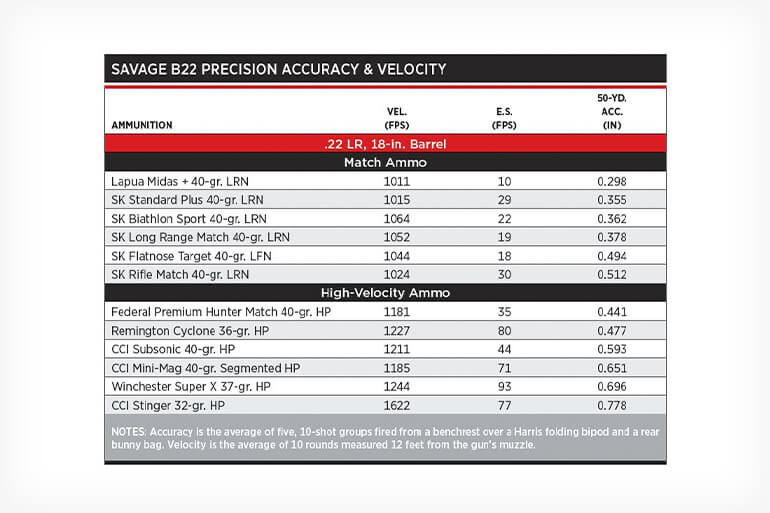 SAVAGE B22 PRECISION ACCURACY & VELOCITY

| AMMUNITION | VEL. (FPS) | E.S. (FPS) | 50-YD. ACC. (IN) |
|---|---|---|---|
| .22 LR, 18-in. Barrel | | | |
| Match Ammo | | | |
| Lapua Midas + 40-gr. LRN | 1011 | 10 | 0.298 |
| SK Standard Plus 40-gr. LRN | 1015 | 29 | 0.355 |
| SK Biathlon Sport 40-gr. LRN | 1064 | 22 | 0.362 |
| SK Long Range Match 40-gr. LRN | 1052 | 19 | 0.378 |
| SK Flatnose Target 40-gr. LFN | 1044 | 18 | 0.494 |
| SK Rifle Match 40-gr. LRN | 1024 | 30 | 0.512 |
| High-Velocity Ammo | | | |
| Federal Premium Hunter Match 40-gr. HP | 1181 | 35 | 0.441 |
| Remington Cyclone 36-gr. HP | 1227 | 80 | 0.477 |
| CCI Subsonic 40-gr. HP | 1211 | 44 | 0.593 |
| CCI Mini-Mag 40-gr. Segmented HP | 1185 | 71 | 0.651 |
| Winchester Super X 37-gr. HP | 1244 | 93 | 0.696 |
| CCI Stinger 32-gr. HP | 1622 | 77 | 0.778 |

NOTES: Accuracy is the average of five, 10-shot groups fired from a benchrest over a Harris folding bipod and a rear bunny bag. Velocity is the average of 10 rounds measured 12 feet from the gun's muzzle.